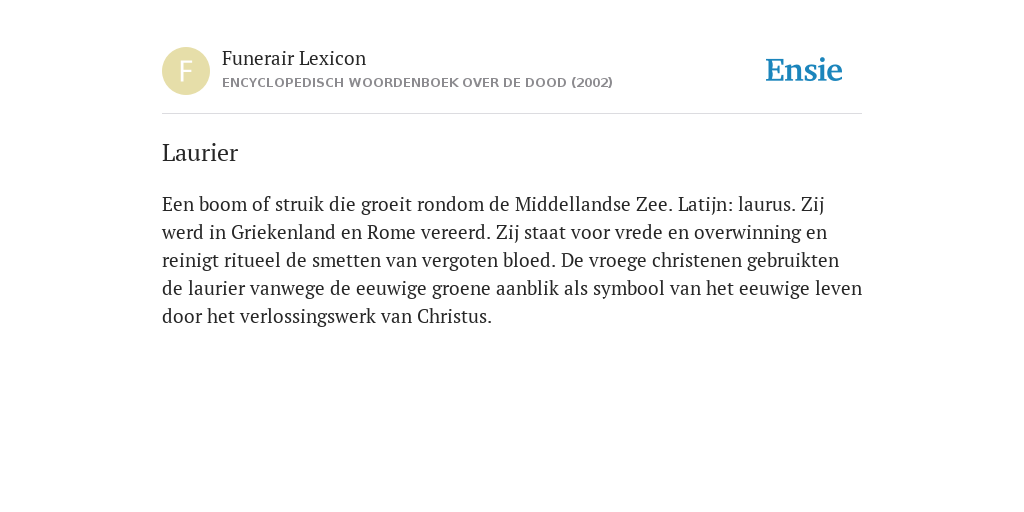 F

Funerair Lexicon
ENCYCLOPEDISCH WOORDENBOEK OVER DE DOOD (2002)

Ensie

Laurier

Een boom of struik die groeit rondom de Middellandse Zee. Latijn: laurus. Zij werd in Griekenland en Rome vereerd. Zij staat voor vrede en overwinning en reinigt ritueel de smetten van vergoten bloed. De vroege christenen gebruikten de laurier vanwege de eeuwige groene aanblik als symbool van het eeuwige leven door het verlossingswerk van Christus.